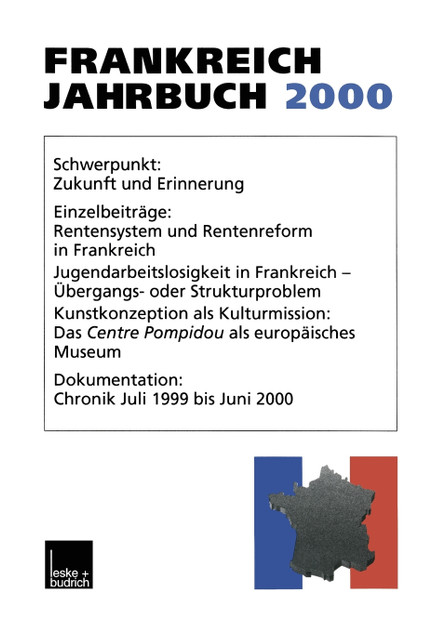 FRANKREICH
JAHRBUCH 2000

Schwerpunkt:
Zukunft und Erinnerung

Einzelbeiträge:
Rentensystem und Rentenreform in Frankreich
Jugendarbeitslosigkeit in Frankreich – Übergangs- oder Strukturproblem
Kunstkonzeption als Kulturmission: Das Centre Pompidou als europäisches Museum

Dokumentation:
Chronik Juli 1999 bis Juni 2000

leske + budrich